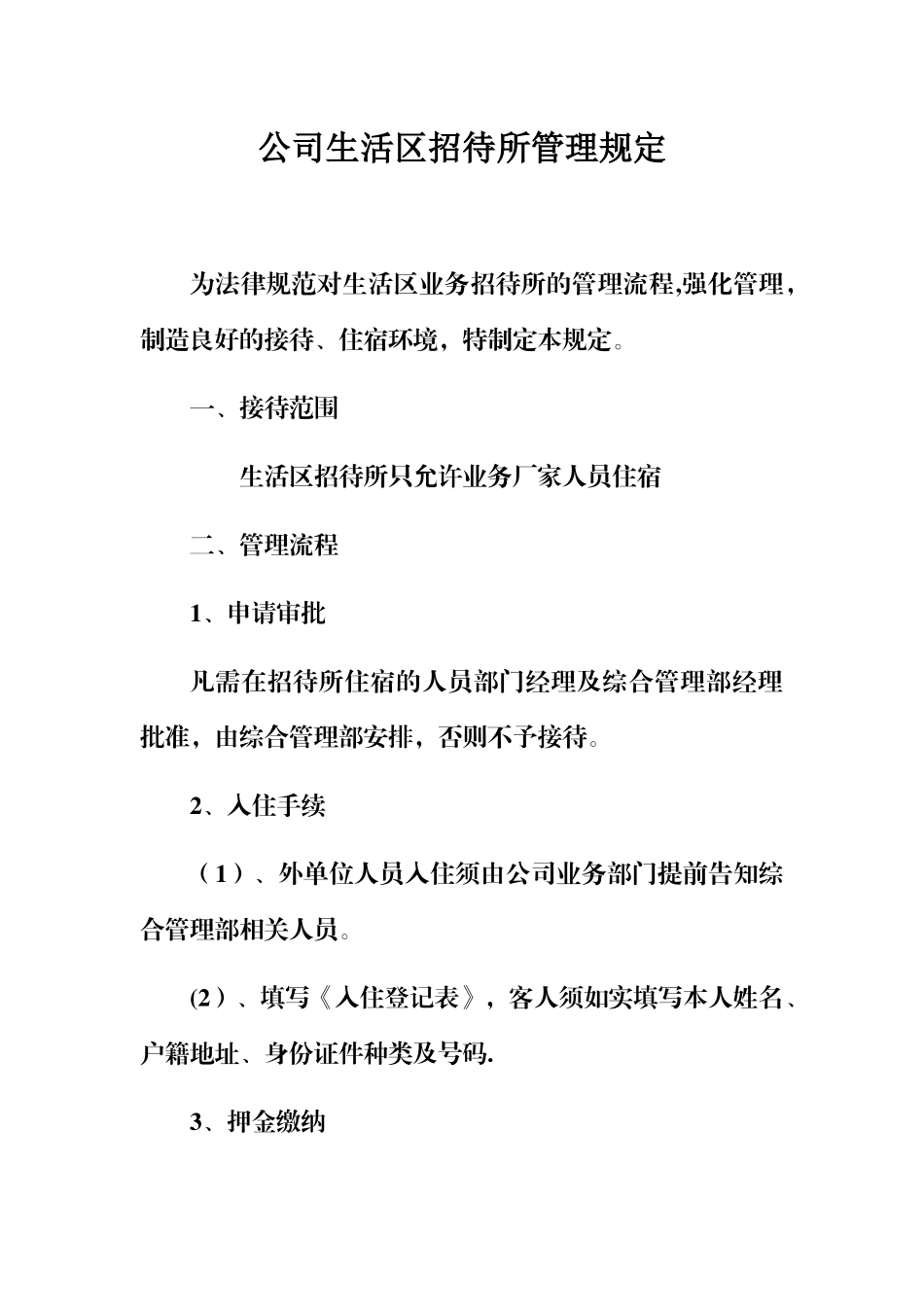 公司生活区招待所管理规定

为法律规范对生活区业务招待所的管理流程,强化管理，制造良好的接待、住宿环境，特制定本规定。

一、接待范围

生活区招待所只允许业务厂家人员住宿

二、管理流程

1、申请审批

凡需在招待所住宿的人员部门经理及综合管理部经理批准，由综合管理部安排，否则不予接待。

2、入住手续

（1）、外单位人员入住须由公司业务部门提前告知综合管理部相关人员。

(2）、填写《入住登记表》，客人须如实填写本人姓名、户籍地址、身份证件种类及号码.

3、押金缴纳